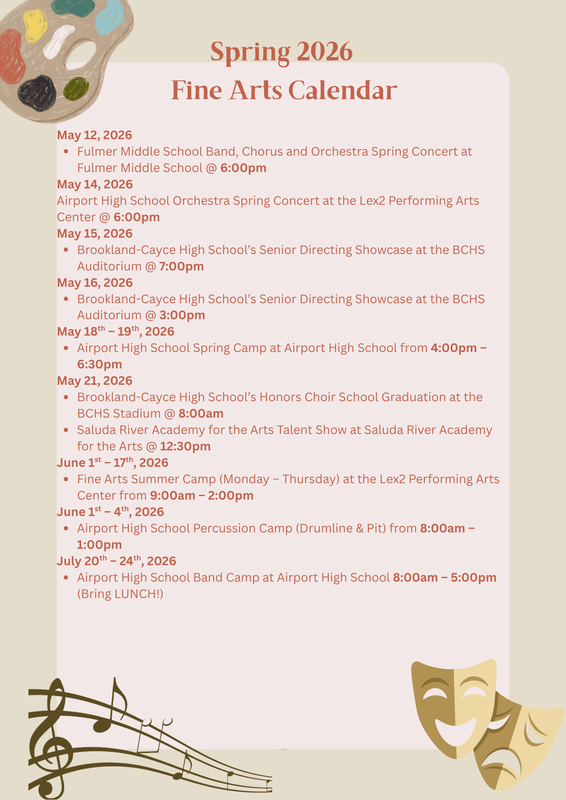 Spring 2026
Fine Arts Calendar

May 12, 2026
• Fulmer Middle School Band, Chorus and Orchestra Spring Concert at Fulmer Middle School @ 6:00pm
May 14, 2026
Airport High School Orchestra Spring Concert at the Lex2 Performing Arts Center @ 6:00pm
May 15, 2026
• Brookland-Cayce High School's Senior Directing Showcase at the BCHS Auditorium @ 7:00pm
May 16, 2026
• Brookland-Cayce High School's Senior Directing Showcase at the BCHS Auditorium @ 3:00pm
May 18$^{th}$ – 19$^{th}$, 2026
• Airport High School Spring Camp at Airport High School from 4:00pm – 6:30pm
May 21, 2026
• Brookland-Cayce High School's Honors Choir School Graduation at the BCHS Stadium @ 8:00am
• Saluda River Academy for the Arts Talent Show at Saluda River Academy for the Arts @ 12:30pm
June 1$^{st}$ – 17$^{th}$, 2026
• Fine Arts Summer Camp (Monday – Thursday) at the Lex2 Performing Arts Center from 9:00am – 2:00pm
June 1$^{st}$ – 4$^{th}$, 2026
• Airport High School Percussion Camp (Drumline & Pit) from 8:00am – 1:00pm
July 20$^{th}$ – 24$^{th}$, 2026
• Airport High School Band Camp at Airport High School 8:00am – 5:00pm (Bring LUNCH!)